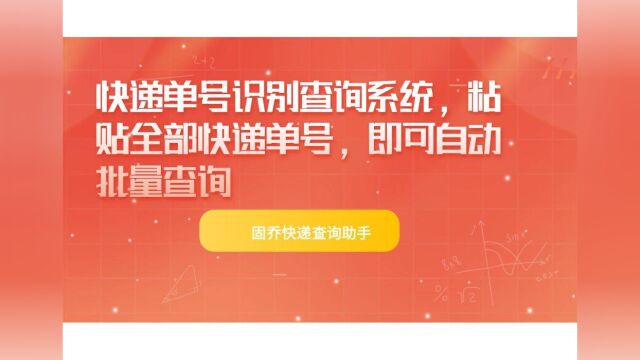 快递单号识别查询系统，粘贴全部快递单号，即可自动批量查询

固乔快递查询助手